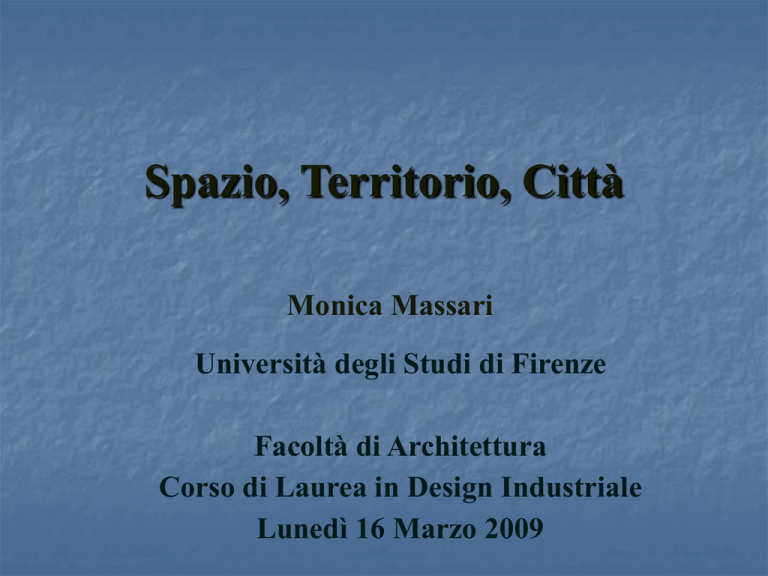 Spazio, Territorio, Città

Monica Massari

Università degli Studi di Firenze

Facoltà di Architettura
Corso di Laurea in Design Industriale
Lunedì 16 Marzo 2009